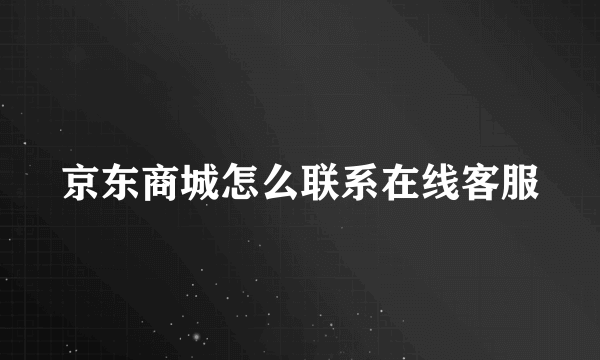 京东商城怎么联系在线客服